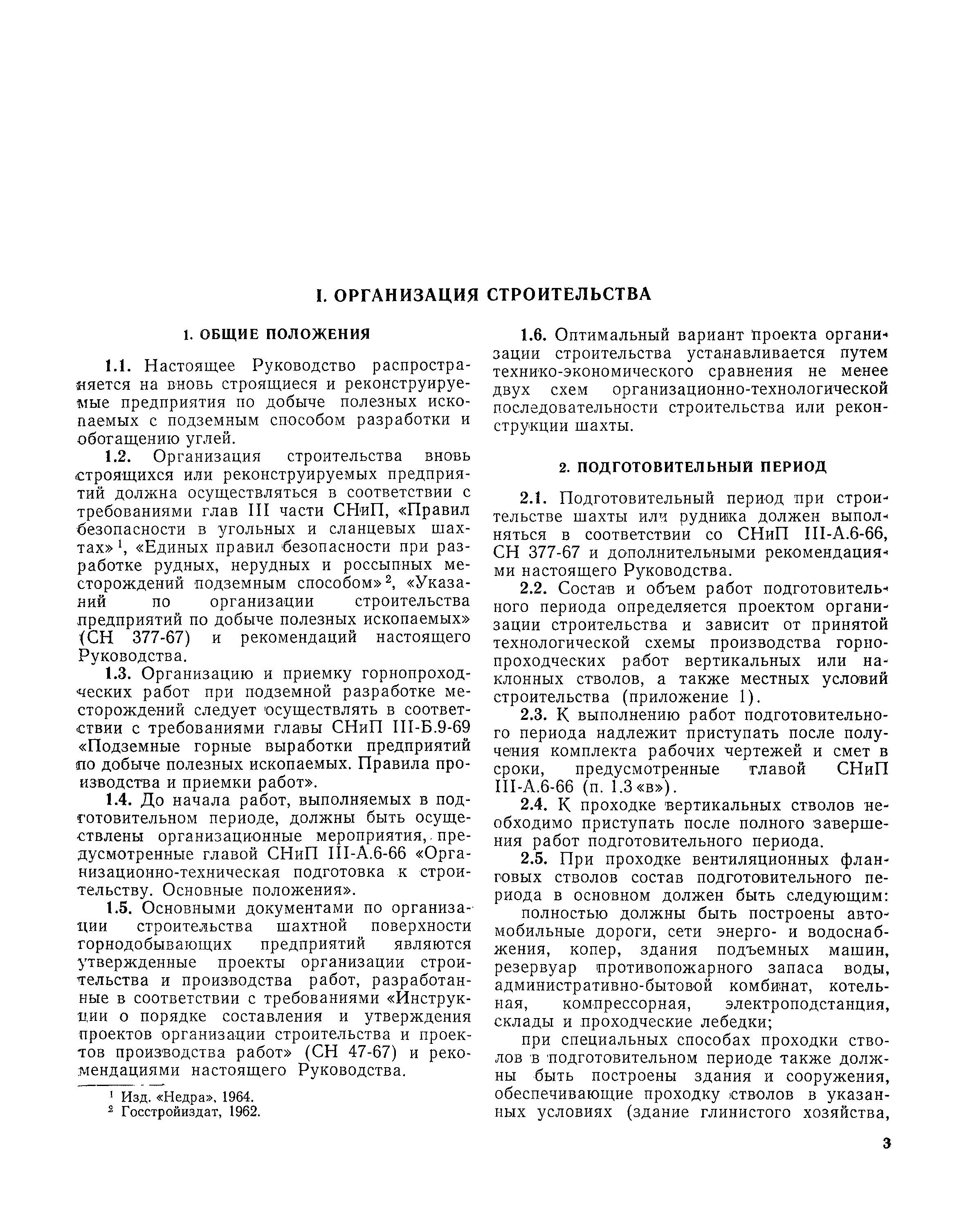 I. ОРГАНИЗАЦИЯ СТРОИТЕЛЬСТВА

1. ОБЩИЕ ПОЛОЖЕНИЯ

1.1. Настоящее Руководство распространяется на вновь строящиеся и реконструируемые предприятия по добыче полезных ископаемых с подземным способом разработки и обогащению углей.

1.2. Организация строительства вновь строящихся или реконструируемых предприятий должна осуществляться в соответствии с требованиями глав III части СНиП, «Правил безопасности в угольных и сланцевых шахтах»$^1$, «Единых правил безопасности при разработке рудных, нерудных и россыпных месторождений подземным способом»$^2$, «Указаний по организации строительства предприятий по добыче полезных ископаемых» (СН 377-67) и рекомендаций настоящего Руководства.

1.3. Организацию и приемку горнопроходческих работ при подземной разработке месторождений следует осуществлять в соответствии с требованиями главы СНиП III-Б.9-69 «Подземные горные выработки предприятий по добыче полезных ископаемых. Правила производства и приемки работ».

1.4. До начала работ, выполняемых в подготовительном периоде, должны быть осуществлены организационные мероприятия, предусмотренные главой СНиП III-А.6-66 «Организационно-техническая подготовка к строительству. Основные положения».

1.5. Основными документами по организации строительства шахтной поверхности горнодобывающих предприятий являются утвержденные проекты организации строительства и производства работ, разработанные в соответствии с требованиями «Инструкции о порядке составления и утверждения проектов организации строительства и проектов производства работ» (СН 47-67) и рекомендациями настоящего Руководства.

$^1$ Изд. «Недра», 1964.
$^2$ Госстройиздат, 1962.

1.6. Оптимальный вариант проекта организации строительства устанавливается путем технико-экономического сравнения не менее двух схем организационно-технологической последовательности строительства или реконструкции шахты.

2. ПОДГОТОВИТЕЛЬНЫЙ ПЕРИОД

2.1. Подготовительный период при строительстве шахты или рудника должен выполняться в соответствии со СНиП III-А.6-66, СН 377-67 и дополнительными рекомендациями настоящего Руководства.

2.2. Состав и объем работ подготовительного периода определяется проектом организации строительства и зависит от принятой технологической схемы производства горнопроходческих работ вертикальных или наклонных стволов, а также местных условий строительства (приложение 1).

2.3. К выполнению работ подготовительного периода надлежит приступать после получения комплекта рабочих чертежей и смет в сроки, предусмотренные главой СНиП III-А.6-66 (п. 1.3 «в»).

2.4. К проходке вертикальных стволов необходимо приступать после полного завершения работ подготовительного периода.

2.5. При проходке вентиляционных фланговых стволов состав подготовительного периода в основном должен быть следующим:

полностью должны быть построены автомобильные дороги, сети энерго- и водоснабжения, копер, здания подъемных машин, резервуар противопожарного запаса воды, административно-бытовой комбинат, котельная, компрессорная, электроподстанция, склады и проходческие лебедки;

при специальных способах проходки стволов в подготовительном периоде также должны быть построены здания и сооружения, обеспечивающие проходку стволов в указанных условиях (здание глинистого хозяйства,

3